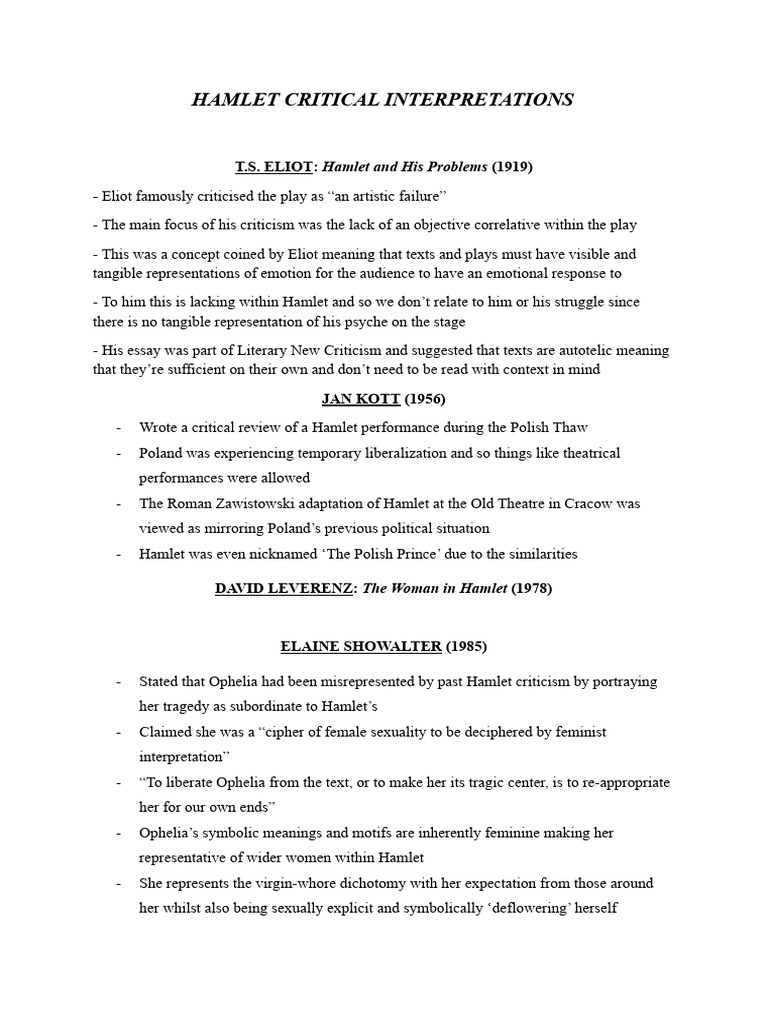 HAMLET CRITICAL INTERPRETATIONS

T.S. ELIOT: Hamlet and His Problems (1919)

- Eliot famously criticised the play as “an artistic failure”

- The main focus of his criticism was the lack of an objective correlative within the play

- This was a concept coined by Eliot meaning that texts and plays must have visible and tangible representations of emotion for the audience to have an emotional response to

- To him this is lacking within Hamlet and so we don’t relate to him or his struggle since there is no tangible representation of his psyche on the stage

- His essay was part of Literary New Criticism and suggested that texts are autotelic meaning that they’re sufficient on their own and don’t need to be read with context in mind

JAN KOTT (1956)

- Wrote a critical review of a Hamlet performance during the Polish Thaw
- Poland was experiencing temporary liberalization and so things like theatrical performances were allowed
- The Roman Zawistowski adaptation of Hamlet at the Old Theatre in Cracow was viewed as mirroring Poland’s previous political situation
- Hamlet was even nicknamed ‘The Polish Prince’ due to the similarities

DAVID LEVERENZ: The Woman in Hamlet (1978)

ELAINE SHOWALTER (1985)

- Stated that Ophelia had been misrepresented by past Hamlet criticism by portraying her tragedy as subordinate to Hamlet’s
- Claimed she was a “cipher of female sexuality to be deciphered by feminist interpretation”
- “To liberate Ophelia from the text, or to make her its tragic center, is to re-appropriate her for our own ends”
- Ophelia’s symbolic meanings and motifs are inherently feminine making her representative of wider women within Hamlet
- She represents the virgin-whore dichotomy with her expectation from those around her whilst also being sexually explicit and symbolically ‘deflowering’ herself